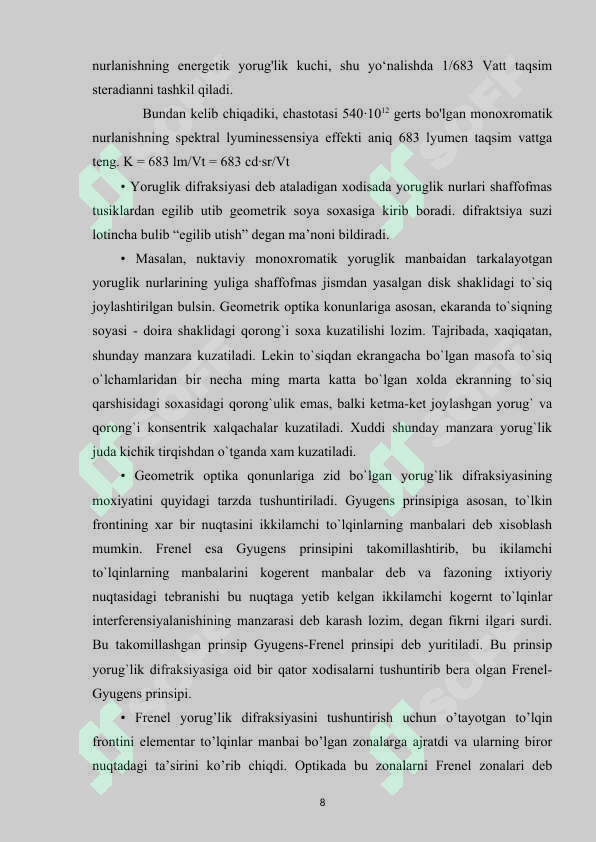 nurlanishning energetik yorug'lik kuchi, shu yo‘nalishda 1/683 Vatt taqsim steradianni tashkil qiladi.

Bundan kelib chiqadiki, chastotasi $540 \cdot 10^{12}$ gerts bo'lgan monoxromatik nurlanishning spektral lyuminessensiya effekti aniq 683 lyumen taqsim vattga teng. K = 683 lm/Vt = 683 cd·sr/Vt

• Yoruglik difraksiyasi deb ataladigan xodisada yoruglik nurlari shaffofmas tusiklardan egilib utib geometrik soya soxasiga kirib boradi. difraktsiya suzi lotincha bulib “egilib utish” degan ma’noni bildiradi.

• Masalan, nuktaviy monoxromatik yoruglik manbaidan tarkalayotgan yoruglik nurlarining yuliga shaffofmas jismdan yasalgan disk shaklidagi to`siq joylashtirilgan bulsin. Geometrik optika konunlariga asosan, ekaranda to`siqning soyasi - doira shaklidagi qorong`i soxa kuzatilishi lozim. Tajribada, xaqiqatan, shunday manzara kuzatiladi. Lekin to`siqdan ekrangacha bo`lgan masofa to`siq o`lchamlaridan bir necha ming marta katta bo`lgan xolda ekranning to`siq qarshisidagi soxasidagi qorong`ulik emas, balki ketma-ket joylashgan yorug` va qorong`i konsentrik xalqachalar kuzatiladi. Xuddi shunday manzara yorug`lik juda kichik tirqishdan o`tganda xam kuzatiladi.

• Geometrik optika qonunlariga zid bo`lgan yorug`lik difraksiyasining moxiyatini quyidagi tarzda tushuntiriladi. Gyugens prinsipiga asosan, to`lkin frontining xar bir nuqtasini ikkilamchi to`lqinlarning manbalari deb xisoblash mumkin. Frenel esa Gyugens prinsipini takomillashtirib, bu ikilamchi to`lqinlarning manbalarini kogerent manbalar deb va fazoning ixtiyoriy nuqtasidagi tebranishi bu nuqtaga yetib kelgan ikkilamchi kogernt to`lqinlar interferensiyalanishining manzarasi deb karash lozim, degan fikrni ilgari surdi. Bu takomillashgan prinsip Gyugens-Frenel prinsipi deb yuritiladi. Bu prinsip yorug`lik difraksiyasiga oid bir qator xodisalarni tushuntirib bera olgan Frenel-Gyugens prinsipi.

• Frenel yorug’lik difraksiyasini tushuntirish uchun o’tayotgan to’lqin frontini elementar to’lqinlar manbai bo’lgan zonalarga ajratdi va ularning biror nuqtadagi ta’sirini ko’rib chiqdi. Optikada bu zonalarni Frenel zonalari deb

8